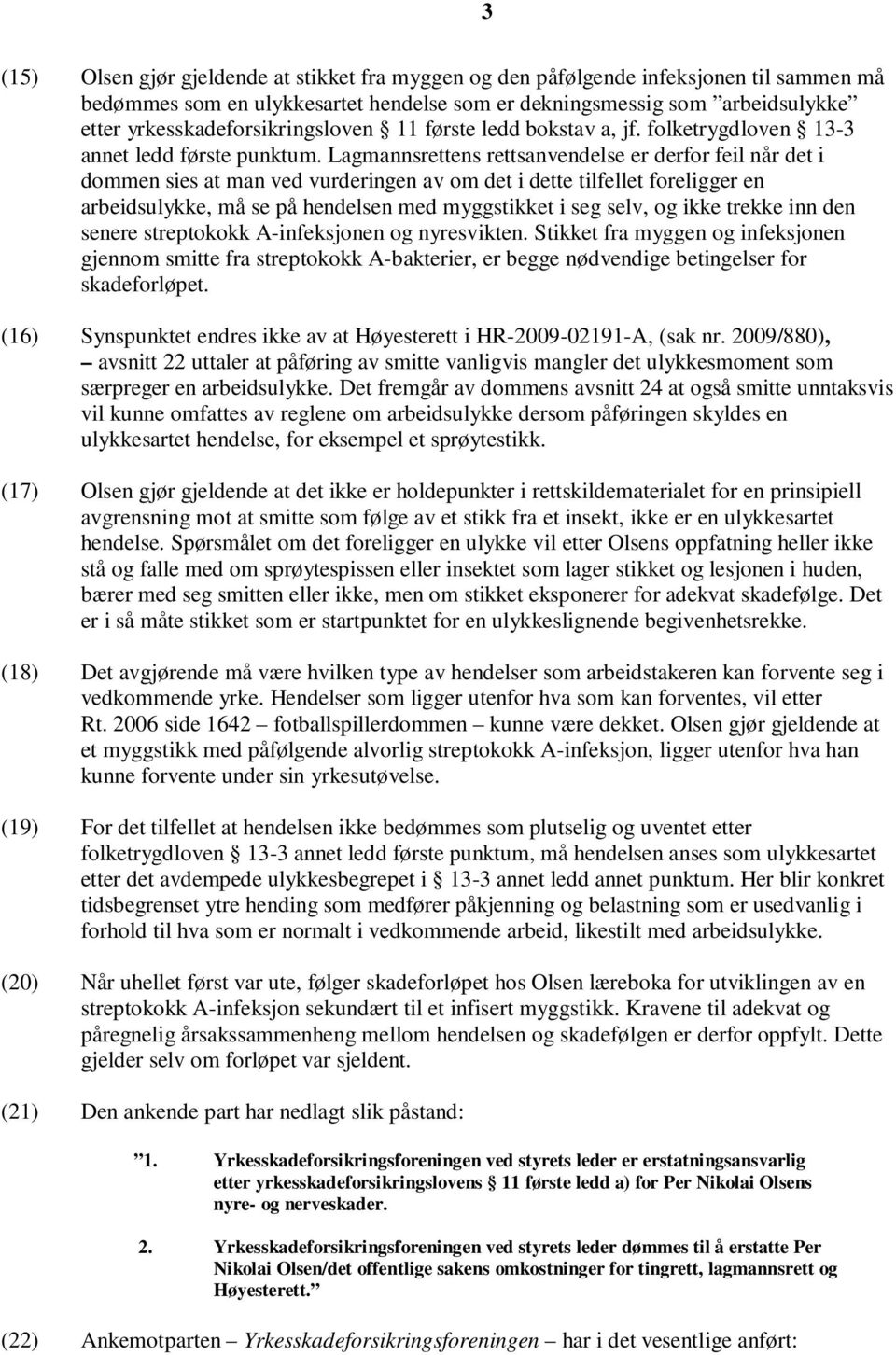 3

(15) Olsen gjør gjeldende at stikket fra myggen og den påfølgende infeksjonen til sammen må bedømmes som en ulykkesartet hendelse som er dekningsmessig som "arbeidsulykke" etter yrkesskadeforsikringsloven § 11 første ledd bokstav a, jf. folketrygdloven § 13-3 annet ledd første punktum. Lagmannsrettens rettsanvendelse er derfor feil når det i dommen sies at man ved vurderingen av om det i dette tilfellet foreligger en arbeidsulykke, må se på hendelsen med myggstikket i seg selv, og ikke trekke inn den senere streptokokk A-infeksjonen og nyresvikten. Stikket fra myggen og infeksjonen gjennom smitte fra streptokokk A-bakterier, er begge nødvendige betingelser for skadeforløpet.

(16) Synspunktet endres ikke av at Høyesterett i HR-2009-02191-A, (sak nr. 2009/880), – avsnitt 22 uttaler at påføring av smitte vanligvis mangler det ulykkesmoment som særpreger en arbeidsulykke. Det fremgår av dommens avsnitt 24 at også smitte unntaksvis vil kunne omfattes av reglene om arbeidsulykke dersom påføringen skyldes en ulykkesartet hendelse, for eksempel et sprøytestikk.

(17) Olsen gjør gjeldende at det ikke er holdepunkter i rettskildematerialet for en prinsipiell avgrensning mot at smitte som følge av et stikk fra et insekt, ikke er en ulykkesartet hendelse. Spørsmålet om det foreligger en ulykke vil etter Olsens oppfatning heller ikke stå og falle med om sprøytespissen eller insektet som lager stikket og lesjonen i huden, bærer med seg smitten eller ikke, men om stikket eksponerer for adekvat skadefølge. Det er i så måte stikket som er startpunktet for en ulykkeslignende begivenhetsrekke.

(18) Det avgjørende må være hvilken type av hendelser som arbeidstakeren kan forvente seg i vedkommende yrke. Hendelser som ligger utenfor hva som kan forventes, vil etter Rt. 2006 side 1642 – fotballspillerdommen – kunne være dekket. Olsen gjør gjeldende at et myggstikk med påfølgende alvorlig streptokokk A-infeksjon, ligger utenfor hva han kunne forvente under sin yrkesutøvelse.

(19) For det tilfellet at hendelsen ikke bedømmes som plutselig og uventet etter folketrygdloven § 13-3 annet ledd første punktum, må hendelsen anses som ulykkesartet etter det avdempede ulykkesbegrepet i § 13-3 annet ledd annet punktum. Her blir konkret tidsbegrenset ytre hending som medfører påkjenning og belastning som er usedvanlig i forhold til hva som er normalt i vedkommende arbeid, likestilt med arbeidsulykke.

(20) Når uhellet først var ute, følger skadeforløpet hos Olsen læreboka for utviklingen av en streptokokk A-infeksjon sekundært til et infisert myggstikk. Kravene til adekvat og påregnelig årsakssammenheng mellom hendelsen og skadefølgen er derfor oppfylt. Dette gjelder selv om forløpet var sjeldent.

(21) Den ankende part har nedlagt slik påstand:

"1. Yrkesskadeforsikringsforeningen ved styrets leder er erstatningsansvarlig etter yrkesskadeforsikringslovens § 11 første ledd a) for Per Nikolai Olsens nyre- og nerveskader.

2. Yrkesskadeforsikringsforeningen ved styrets leder dømmes til å erstatte Per Nikolai Olsen/det offentlige sakens omkostninger for tingrett, lagmannsrett og Høyesterett."

(22) Ankemotparten – Yrkesskadeforsikringsforeningen – har i det vesentlige anført: